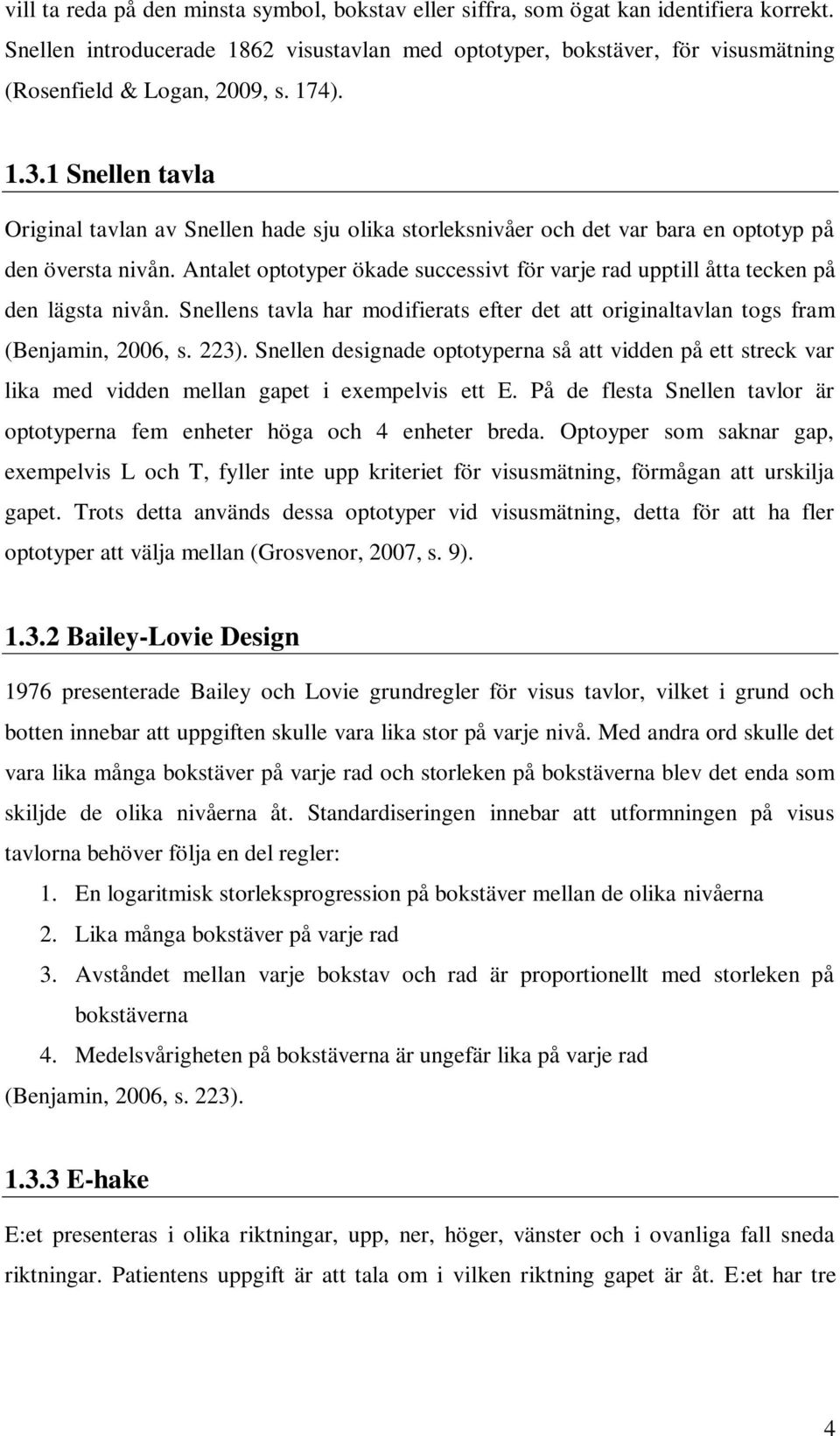 vill ta reda på den minsta symbol, bokstav eller siffra, som ögat kan identifiera korrekt. Snellen introducerade 1862 visustavlan med optotyper, bokstäver, för visusmätning (Rosenfield & Logan, 2009, s. 174).

1.3.1 Snellen tavla

Original tavlan av Snellen hade sju olika storleksnivåer och det var bara en optotyp på den översta nivån. Antalet optotyper ökade successivt för varje rad upptill åtta tecken på den lägsta nivån. Snellens tavla har modifierats efter det att originaltavlan togs fram (Benjamin, 2006, s. 223). Snellen designade optotyperna så att vidden på ett streck var lika med vidden mellan gapet i exempelvis ett E. På de flesta Snellen tavlor är optotyperna fem enheter höga och 4 enheter breda. Optoyper som saknar gap, exempelvis L och T, fyller inte upp kriteriet för visusmätning, förmågan att urskilja gapet. Trots detta används dessa optotyper vid visusmätning, detta för att ha fler optotyper att välja mellan (Grosvenor, 2007, s. 9).

1.3.2 Bailey-Lovie Design

1976 presenterade Bailey och Lovie grundregler för visus tavlor, vilket i grund och botten innebar att uppgiften skulle vara lika stor på varje nivå. Med andra ord skulle det vara lika många bokstäver på varje rad och storleken på bokstäverna blev det enda som skiljde de olika nivåerna åt. Standardiseringen innebar att utformningen på visus tavlorna behöver följa en del regler:

1. En logaritmisk storleksprogression på bokstäver mellan de olika nivåerna
2. Lika många bokstäver på varje rad
3. Avståndet mellan varje bokstav och rad är proportionellt med storleken på bokstäverna
4. Medelsvårigheten på bokstäverna är ungefär lika på varje rad

(Benjamin, 2006, s. 223).

1.3.3 E-hake

E:et presenteras i olika riktningar, upp, ner, höger, vänster och i ovanliga fall sneda riktningar. Patientens uppgift är att tala om i vilken riktning gapet är åt. E:et har tre

4